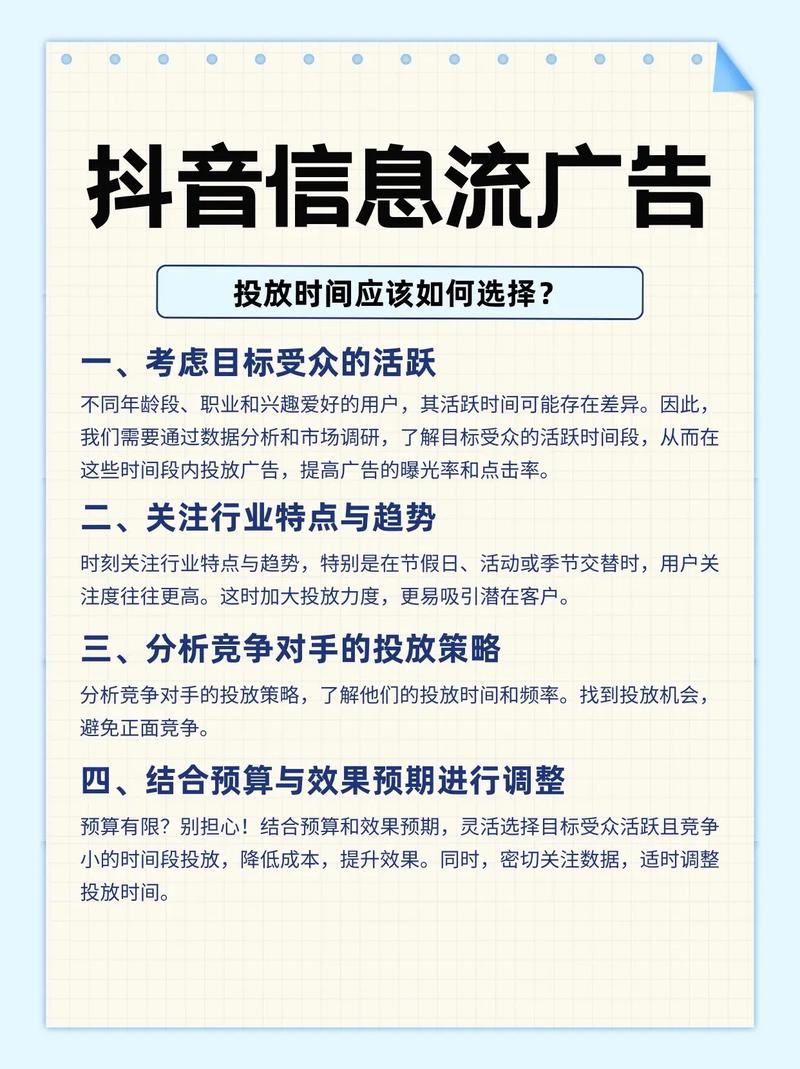 抖音信息流广告

投放时间应该如何选择？

一、考虑目标受众的活跃

不同年龄段、职业和兴趣爱好的用户，其活跃时间可能存在差异。因此，我们需要通过数据分析和市场调研，了解目标受众的活跃时间段，从而在这些时间段内投放广告，提高广告的曝光率和点击率。

二、关注行业特点与趋势

时刻关注行业特点与趋势，特别是在节假日、活动或季节交替时，用户关注度往往更高。这时加大投放力度，更易吸引潜在客户。

三、分析竞争对手的投放策略

分析竞争对手的投放策略，了解他们的投放时间和频率。找到投放机会，避免正面竞争。

四、结合预算与效果预期进行调整

预算有限？别担心！结合预算和效果预期，灵活选择目标受众活跃且竞争小的时间段投放，降低成本，提升效果。同时，密切关注数据，适时调整投放时间。